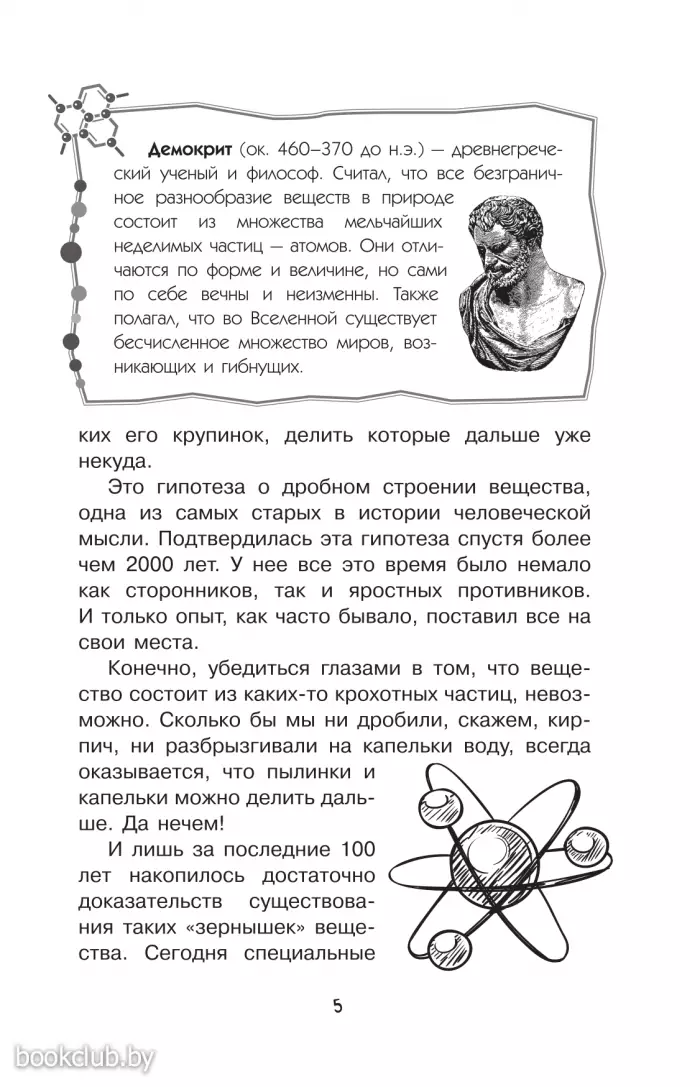 **Демокрит** (ок. 460–370 до н.э.) — древнегреческий ученый и философ. Считал, что все безграничное разнообразие веществ в природе состоит из множества мельчайших неделимых частиц — атомов. Они отличаются по форме и величине, но сами по себе вечны и неизменны. Также полагал, что во Вселенной существует бесчисленное множество миров, возникающих и гибнущих.

ких его крупинок, делить которые дальше уже некуда.

Это гипотеза о дробном строении вещества, одна из самых старых в истории человеческой мысли. Подтвердилась эта гипотеза спустя более чем 2000 лет. У нее все это время было немало как сторонников, так и яростных противников. И только опыт, как часто бывало, поставил все на свои места.

Конечно, убедиться глазами в том, что вещество состоит из каких-то крохотных частиц, невозможно. Сколько бы мы ни дробили, скажем, кирпич, ни разбрызгивали на капельки воду, всегда оказывается, что пылинки и капельки можно делить дальше. Да нечем!

И лишь за последние 100 лет накопилось достаточно доказательств существования таких «зернышек» вещества. Сегодня специальные

5

bookclub.by